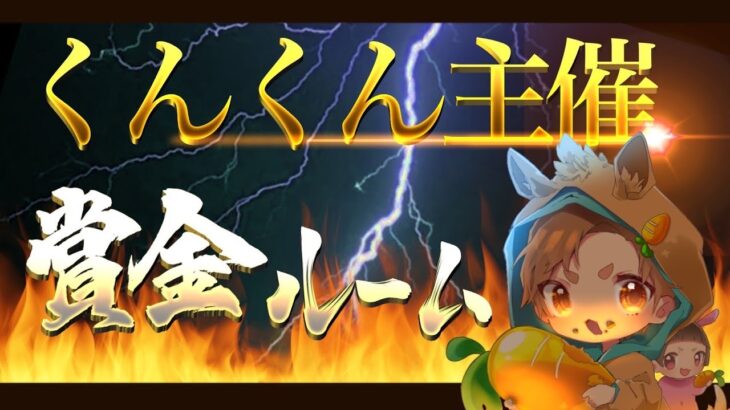 くんくん主催

賞金ルーム